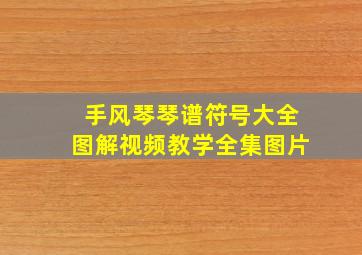 手风琴琴谱符号大全
图解视频教学全集图片